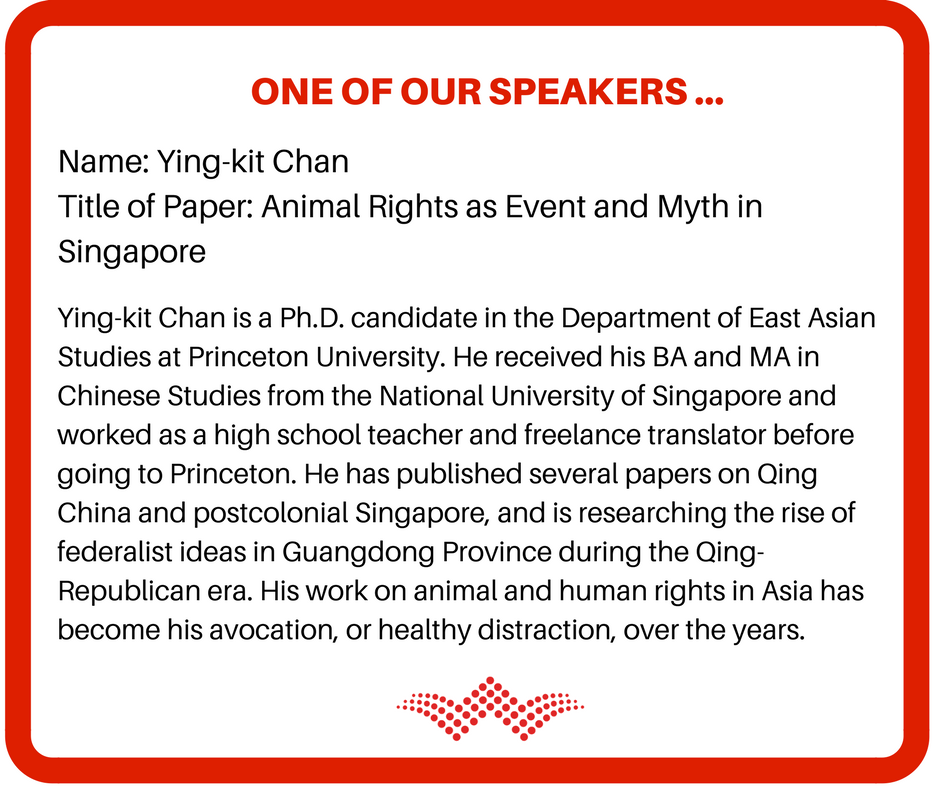 ONE OF OUR SPEAKERS ...

Name: Ying-kit Chan
Title of Paper: Animal Rights as Event and Myth in Singapore

Ying-kit Chan is a Ph.D. candidate in the Department of East Asian Studies at Princeton University. He received his BA and MA in Chinese Studies from the National University of Singapore and worked as a high school teacher and freelance translator before going to Princeton. He has published several papers on Qing China and postcolonial Singapore, and is researching the rise of federalist ideas in Guangdong Province during the Qing-Republican era. His work on animal and human rights in Asia has become his avocation, or healthy distraction, over the years.